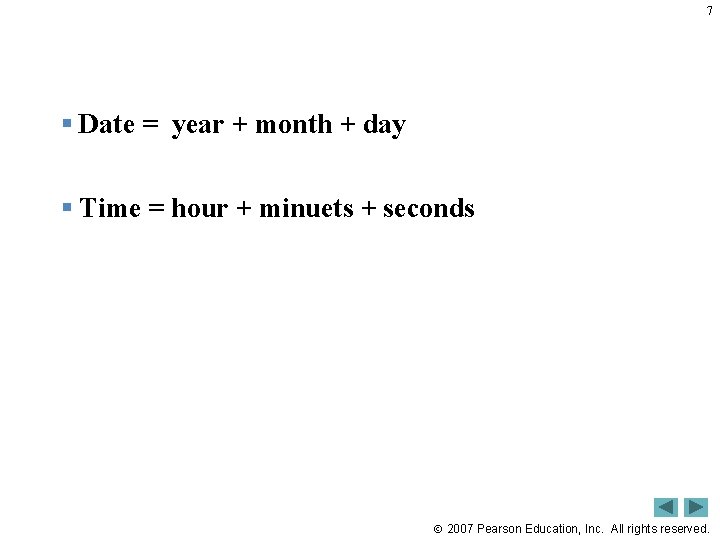 7

Date = year + month + day

Time = hour + minuets + seconds

© 2007 Pearson Education, Inc. All rights reserved.